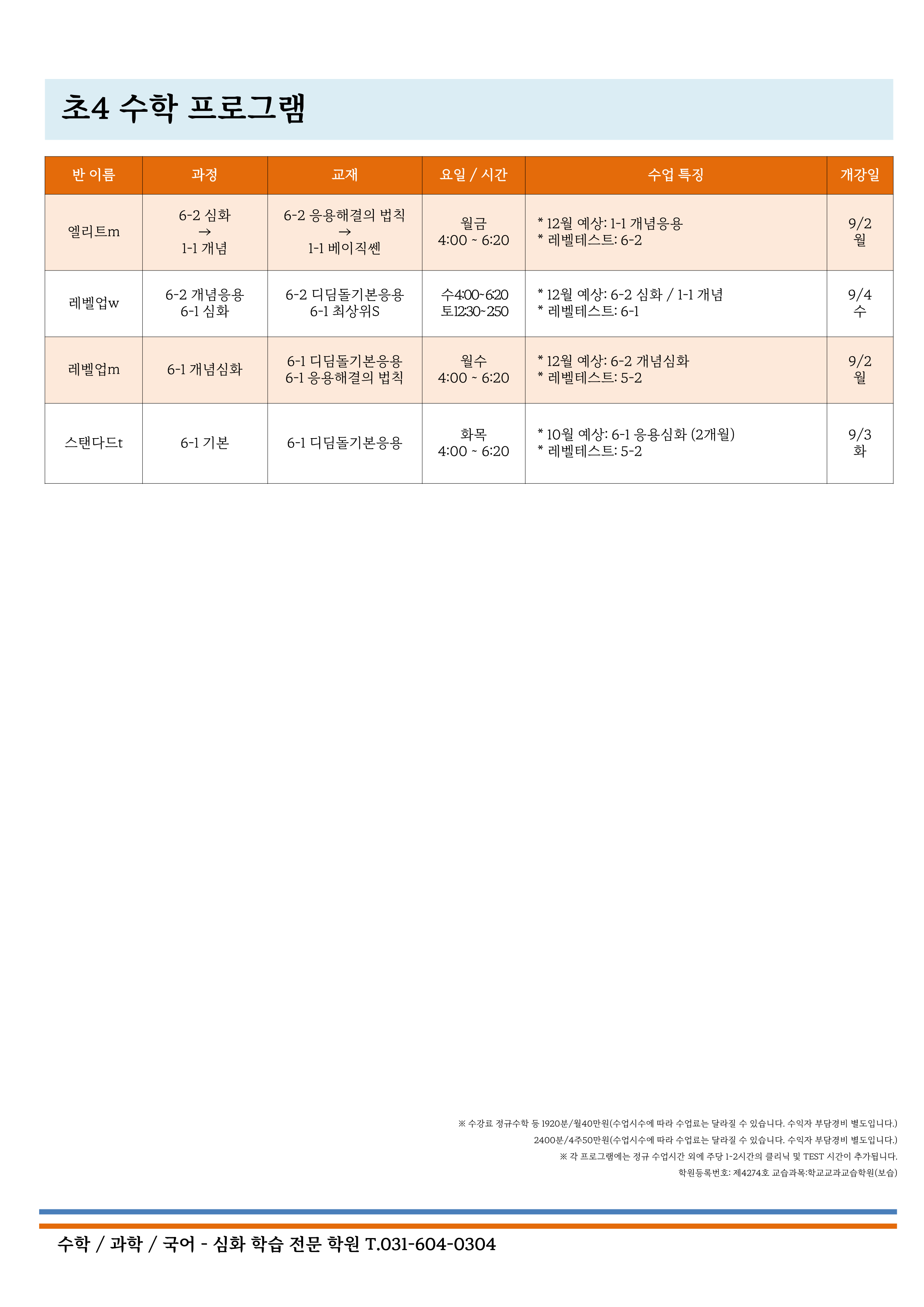 초4 수학 프로그램

| 반 이름 | 과정 | 교재 | 요일 / 시간 | 수업 특징 | 개강일 |
|---|---|---|---|---|---|
| 엘리트m | 6-2 심화 → 1-1 개념 | 6-2 응용해결의 법칙 → 1-1 베이직쎈 | 월금 4:00 ~ 6:20 | * 12월 예상: 1-1 개념응용 * 레벨테스트: 6-2 | 9/2 월 |
| 레벨업w | 6-2 개념응용 6-1 심화 | 6-2 디딤돌기본응용 6-1 최상위S | 수4:00~6:20 토12:30~2:50 | * 12월 예상: 6-2 심화 / 1-1 개념 * 레벨테스트: 6-1 | 9/4 수 |
| 레벨업m | 6-1 개념심화 | 6-1 디딤돌기본응용 6-1 응용해결의 법칙 | 월수 4:00 ~ 6:20 | * 12월 예상: 6-2 개념심화 * 레벨테스트: 5-2 | 9/2 월 |
| 스탠다드t | 6-1 기본 | 6-1 디딤돌기본응용 | 화목 4:00 ~ 6:20 | * 10월 예상: 6-1 응용심화 (2개월) * 레벨테스트: 5-2 | 9/3 화 |

※ 수강료 정규수학 등 1920분/월40만원(수업시수에 따라 수업료는 달라질 수 있습니다. 수익자 부담경비 별도입니다.)
2400분/4주50만원(수업시수에 따라 수업료는 달라질 수 있습니다. 수익자 부담경비 별도입니다.)
※ 각 프로그램에는 정규 수업시간 외에 주당 1-2시간의 클리닉 및 TEST 시간이 추가됩니다.
학원등록번호: 제4274호 교습과목:학교교과교습학원(보습)

수학 / 과학 / 국어 - 심화 학습 전문 학원 T.031-604-0304